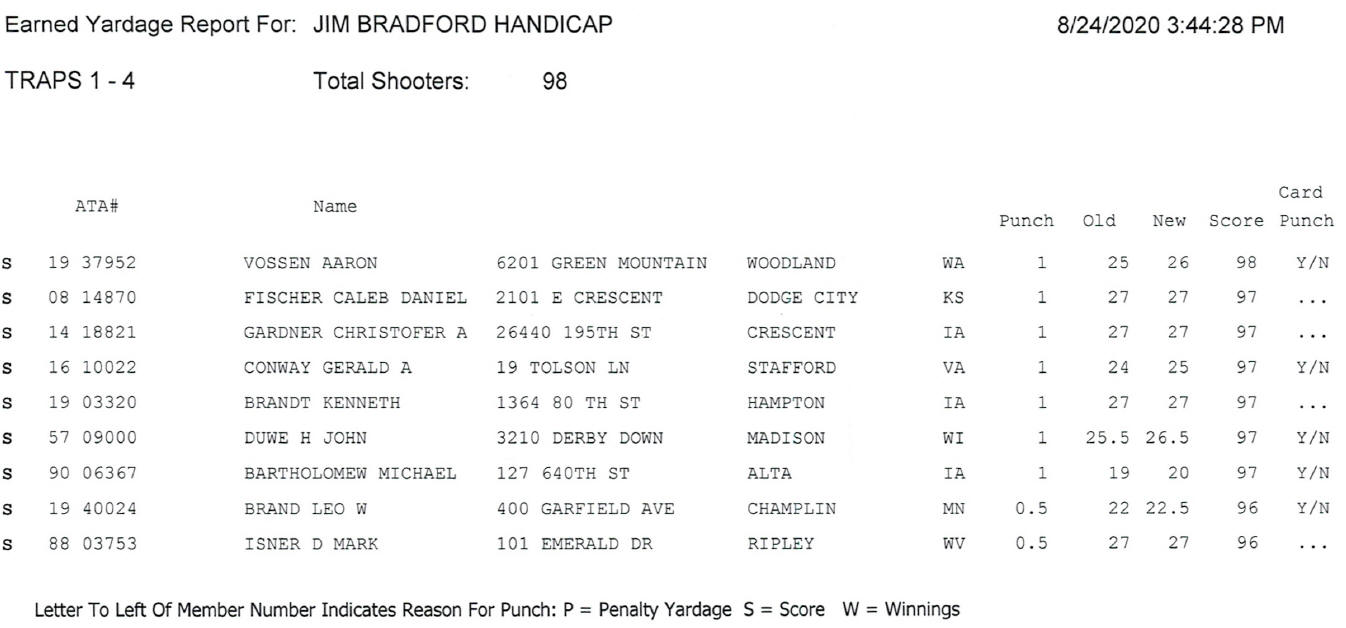 Earned Yardage Report For: JIM BRADFORD HANDICAP 8/24/2020 3:44:28 PM

TRAPS 1 - 4 Total Shooters: 98

| | ATA# | Name | | | | Punch | Old | New | Score | Card Punch |
|---|---|---|---|---|---|---|---|---|---|---|
| S | 19 37952 | VOSSEN AARON | 6201 GREEN MOUNTAIN | WOODLAND | WA | 1 | 25 | 26 | 98 | Y/N |
| S | 08 14870 | FISCHER CALEB DANIEL | 2101 E CRESCENT | DODGE CITY | KS | 1 | 27 | 27 | 97 | ... |
| S | 14 18821 | GARDNER CHRISTOFER A | 26440 195TH ST | CRESCENT | IA | 1 | 27 | 27 | 97 | ... |
| S | 16 10022 | CONWAY GERALD A | 19 TOLSON LN | STAFFORD | VA | 1 | 24 | 25 | 97 | Y/N |
| S | 19 03320 | BRANDT KENNETH | 1364 80 TH ST | HAMPTON | IA | 1 | 27 | 27 | 97 | ... |
| S | 57 09000 | DUWE H JOHN | 3210 DERBY DOWN | MADISON | WI | 1 | 25.5 | 26.5 | 97 | Y/N |
| S | 90 06367 | BARTHOLOMEW MICHAEL | 127 640TH ST | ALTA | IA | 1 | 19 | 20 | 97 | Y/N |
| S | 19 40024 | BRAND LEO W | 400 GARFIELD AVE | CHAMPLIN | MN | 0.5 | 22 | 22.5 | 96 | Y/N |
| S | 88 03753 | ISNER D MARK | 101 EMERALD DR | RIPLEY | WV | 0.5 | 27 | 27 | 96 | ... |

Letter To Left Of Member Number Indicates Reason For Punch: P = Penalty Yardage S = Score W = Winnings